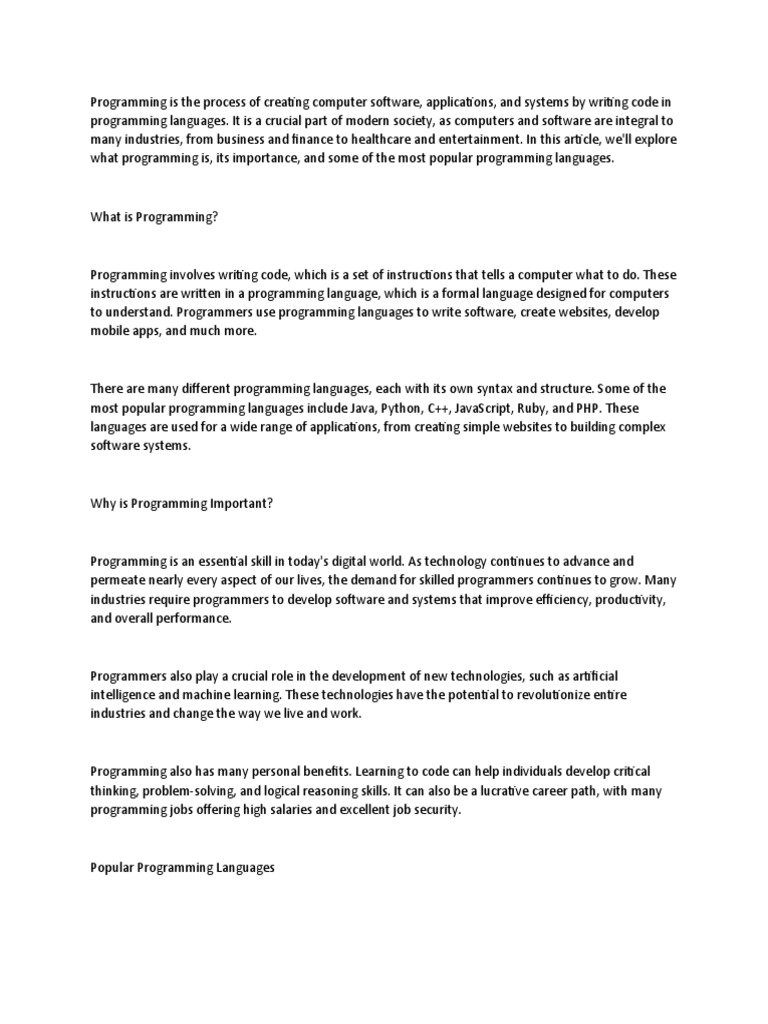 Programming is the process of creating computer software, applications, and systems by writing code in programming languages. It is a crucial part of modern society, as computers and software are integral to many industries, from business and finance to healthcare and entertainment. In this article, we'll explore what programming is, its importance, and some of the most popular programming languages.

What is Programming?

Programming involves writing code, which is a set of instructions that tells a computer what to do. These instructions are written in a programming language, which is a formal language designed for computers to understand. Programmers use programming languages to write software, create websites, develop mobile apps, and much more.

There are many different programming languages, each with its own syntax and structure. Some of the most popular programming languages include Java, Python, C++, JavaScript, Ruby, and PHP. These languages are used for a wide range of applications, from creating simple websites to building complex software systems.

Why is Programming Important?

Programming is an essential skill in today's digital world. As technology continues to advance and permeate nearly every aspect of our lives, the demand for skilled programmers continues to grow. Many industries require programmers to develop software and systems that improve efficiency, productivity, and overall performance.

Programmers also play a crucial role in the development of new technologies, such as artificial intelligence and machine learning. These technologies have the potential to revolutionize entire industries and change the way we live and work.

Programming also has many personal benefits. Learning to code can help individuals develop critical thinking, problem-solving, and logical reasoning skills. It can also be a lucrative career path, with many programming jobs offering high salaries and excellent job security.

Popular Programming Languages